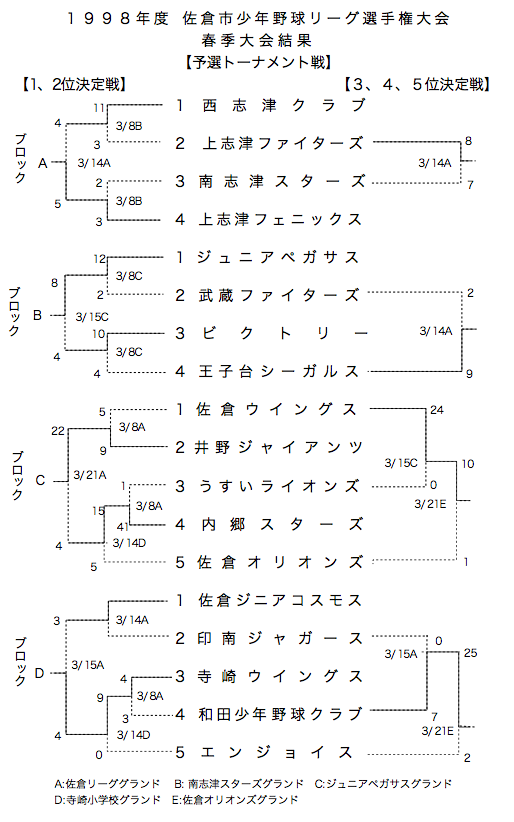 １９９８年度 佐倉市少年野球リーグ選手権大会
春季大会結果
【予選トーナメント戦】

【1、2位決定戦】
【３、４、５位決定戦】

ブロック A
4
11
3/8B
3
3/14A
2
3/8B
5
3
1 西志津クラブ
2 上志津ファイターズ
3 南志津スターズ
4 上志津フェニックス
8
3/14A
7

ブロック B
8
12
3/8C
2
3/15C
10
3/8C
4
4
1 ジュニアペガサス
2 武蔵ファイターズ
3 ビクトリー
4 王子台シーガルス
2
3/14A
9

ブロック C
22
5
3/8A
9
3/21A
1
3/8A
15
41
3/14D
4
5
1 佐倉ウイングス
2 井野ジャイアンツ
3 うすいライオンズ
4 内郷スターズ
5 佐倉オリオンズ
24
3/15C
10
0
3/21E
1

ブロック D
3
3/14A
3/15A
4
3/8A
9
3
3/14D
4
0
1 佐倉ジニアコスモス
2 印南ジャガース
3 寺崎ウイングス
4 和田少年野球クラブ
5 エンジョイス
0
3/15A
25
7
3/21E
2

A:佐倉リーググランド B: 南志津スターズグランド C:ジュニアペガサスグランド
D:寺崎小学校グランド E:佐倉オリオンズグランド